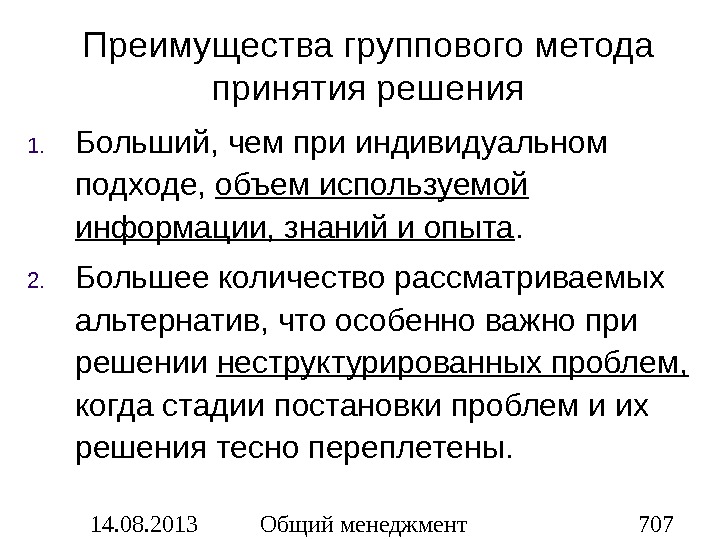 Преимущества группового метода принятия решения

1. Больший, чем при индивидуальном подходе, объем используемой информации, знаний и опыта.

2. Большее количество рассматриваемых альтернатив, что особенно важно при решении неструктурированных проблем, когда стадии постановки проблем и их решения тесно переплетены.

14.08.2013 Общий менеджмент 707